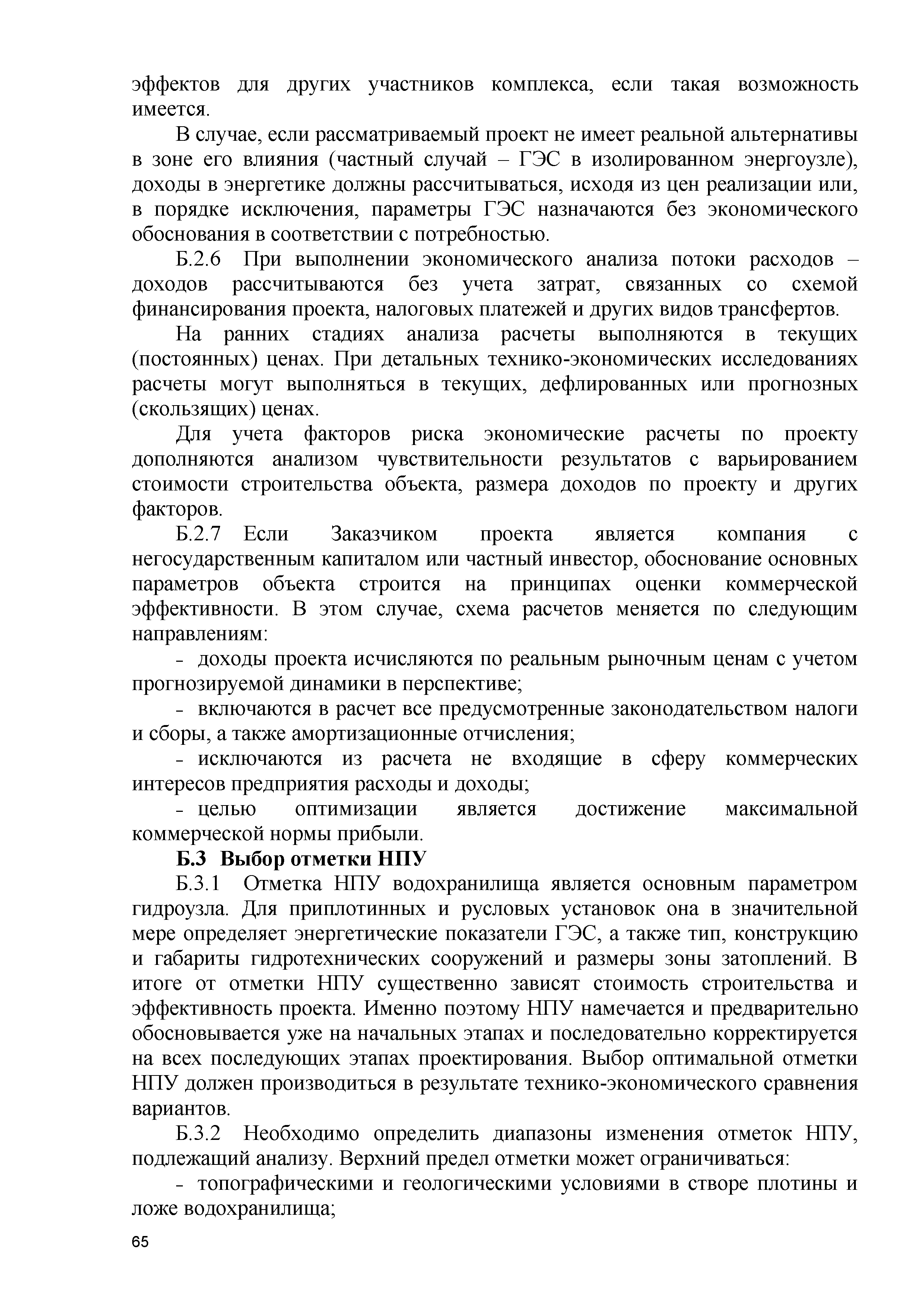 эффектов для других участников комплекса, если такая возможность имеется.

В случае, если рассматриваемый проект не имеет реальной альтернативы в зоне его влияния (частный случай – ГЭС в изолированном энергоузле), доходы в энергетике должны рассчитываться, исходя из цен реализации или, в порядке исключения, параметры ГЭС назначаются без экономического обоснования в соответствии с потребностью.

Б.2.6 При выполнении экономического анализа потоки расходов – доходов рассчитываются без учета затрат, связанных со схемой финансирования проекта, налоговых платежей и других видов трансфертов.

На ранних стадиях анализа расчеты выполняются в текущих (постоянных) ценах. При детальных технико-экономических исследованиях расчеты могут выполняться в текущих, дефлированных или прогнозных (скользящих) ценах.

Для учета факторов риска экономические расчеты по проекту дополняются анализом чувствительности результатов с варьированием стоимости строительства объекта, размера доходов по проекту и других факторов.

Б.2.7 Если Заказчиком проекта является компания с негосударственным капиталом или частный инвестор, обоснование основных параметров объекта строится на принципах оценки коммерческой эффективности. В этом случае, схема расчетов меняется по следующим направлениям:

- доходы проекта исчисляются по реальным рыночным ценам с учетом прогнозируемой динамики в перспективе;

- включаются в расчет все предусмотренные законодательством налоги и сборы, а также амортизационные отчисления;

- исключаются из расчета не входящие в сферу коммерческих интересов предприятия расходы и доходы;

- целью оптимизации является достижение максимальной коммерческой нормы прибыли.

Б.3 Выбор отметки НПУ

Б.3.1 Отметка НПУ водохранилища является основным параметром гидроузла. Для приплотинных и русловых установок она в значительной мере определяет энергетические показатели ГЭС, а также тип, конструкцию и габариты гидротехнических сооружений и размеры зоны затоплений. В итоге от отметки НПУ существенно зависят стоимость строительства и эффективность проекта. Именно поэтому НПУ намечается и предварительно обосновывается уже на начальных этапах и последовательно корректируется на всех последующих этапах проектирования. Выбор оптимальной отметки НПУ должен производиться в результате технико-экономического сравнения вариантов.

Б.3.2 Необходимо определить диапазоны изменения отметок НПУ, подлежащий анализу. Верхний предел отметки может ограничиваться:

- топографическими и геологическими условиями в створе плотины и ложе водохранилища;

65